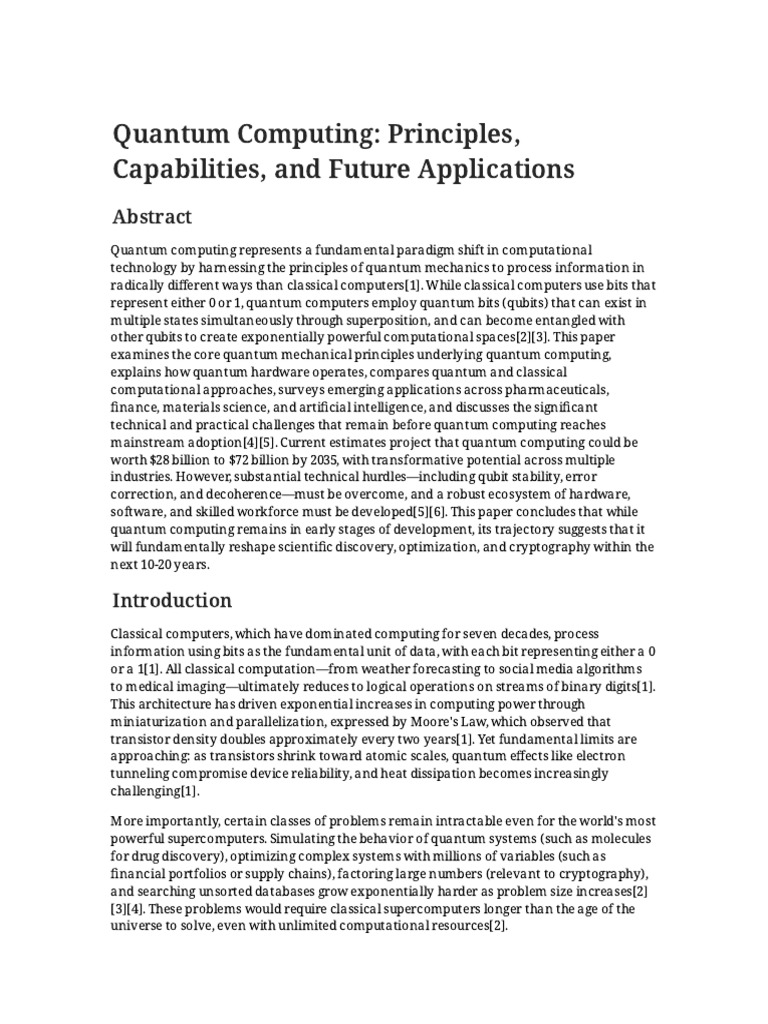 Quantum Computing: Principles, Capabilities, and Future Applications

Abstract

Quantum computing represents a fundamental paradigm shift in computational technology by harnessing the principles of quantum mechanics to process information in radically different ways than classical computers[1]. While classical computers use bits that represent either 0 or 1, quantum computers employ quantum bits (qubits) that can exist in multiple states simultaneously through superposition, and can become entangled with other qubits to create exponentially powerful computational spaces[2][3]. This paper examines the core quantum mechanical principles underlying quantum computing, explains how quantum hardware operates, compares quantum and classical computational approaches, surveys emerging applications across pharmaceuticals, finance, materials science, and artificial intelligence, and discusses the significant technical and practical challenges that remain before quantum computing reaches mainstream adoption[4][5]. Current estimates project that quantum computing could be worth $28 billion to $72 billion by 2035, with transformative potential across multiple industries. However, substantial technical hurdles—including qubit stability, error correction, and decoherence—must be overcome, and a robust ecosystem of hardware, software, and skilled workforce must be developed[5][6]. This paper concludes that while quantum computing remains in early stages of development, its trajectory suggests that it will fundamentally reshape scientific discovery, optimization, and cryptography within the next 10-20 years.

Introduction

Classical computers, which have dominated computing for seven decades, process information using bits as the fundamental unit of data, with each bit representing either a 0 or a 1[1]. All classical computation—from weather forecasting to social media algorithms to medical imaging—ultimately reduces to logical operations on streams of binary digits[1]. This architecture has driven exponential increases in computing power through miniaturization and parallelization, expressed by Moore's Law, which observed that transistor density doubles approximately every two years[1]. Yet fundamental limits are approaching: as transistors shrink toward atomic scales, quantum effects like electron tunneling compromise device reliability, and heat dissipation becomes increasingly challenging[1].

More importantly, certain classes of problems remain intractable even for the world's most powerful supercomputers. Simulating the behavior of quantum systems (such as molecules for drug discovery), optimizing complex systems with millions of variables (such as financial portfolios or supply chains), factoring large numbers (relevant to cryptography), and searching unsorted databases grow exponentially harder as problem size increases[2][3][4]. These problems would require classical supercomputers longer than the age of the universe to solve, even with unlimited computational resources[2].